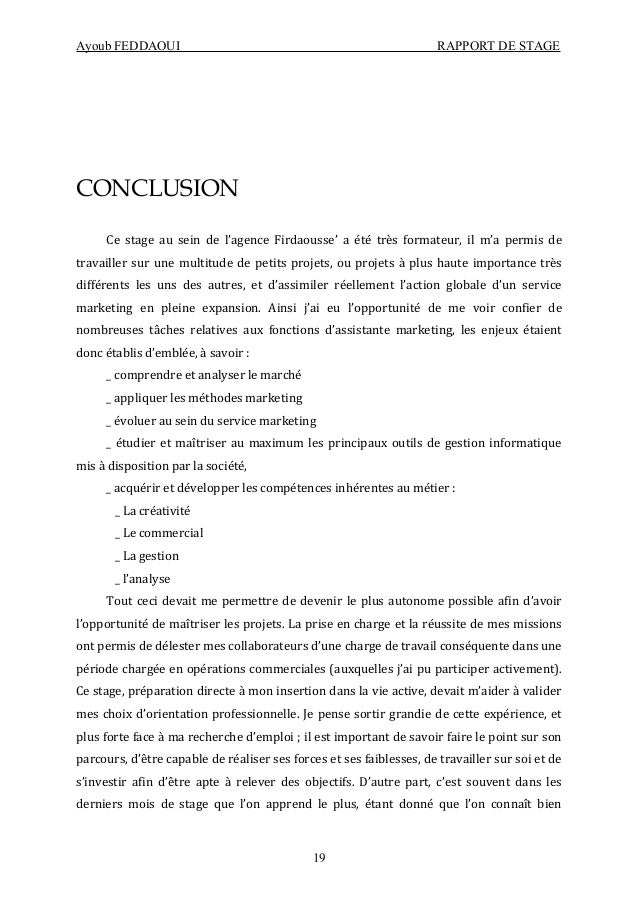 Ayoub FEDDAOUI RAPPORT DE STAGE

CONCLUSION

Ce stage au sein de l'agence Firdaousse' a été très formateur, il m'a permis de travailler sur une multitude de petits projets, ou projets à plus haute importance très différents les uns des autres, et d'assimiler réellement l'action globale d'un service marketing en pleine expansion. Ainsi j'ai eu l'opportunité de me voir confier de nombreuses tâches relatives aux fonctions d'assistante marketing, les enjeux étaient donc établis d'emblée, à savoir :

_ comprendre et analyser le marché

_ appliquer les méthodes marketing

_ évoluer au sein du service marketing

_ étudier et maîtriser au maximum les principaux outils de gestion informatique mis à disposition par la société,

_ acquérir et développer les compétences inhérentes au métier :

_ La créativité

_ Le commercial

_ La gestion

_ l'analyse

Tout ceci devait me permettre de devenir le plus autonome possible afin d'avoir l'opportunité de maîtriser les projets. La prise en charge et la réussite de mes missions ont permis de délester mes collaborateurs d'une charge de travail conséquente dans une période chargée en opérations commerciales (auxquelles j'ai pu participer activement). Ce stage, préparation directe à mon insertion dans la vie active, devait m'aider à valider mes choix d'orientation professionnelle. Je pense sortir grandie de cette expérience, et plus forte face à ma recherche d'emploi ; il est important de savoir faire le point sur son parcours, d'être capable de réaliser ses forces et ses faiblesses, de travailler sur soi et de s'investir afin d'être apte à relever des objectifs. D'autre part, c'est souvent dans les derniers mois de stage que l'on apprend le plus, étant donné que l'on connaît bien

19